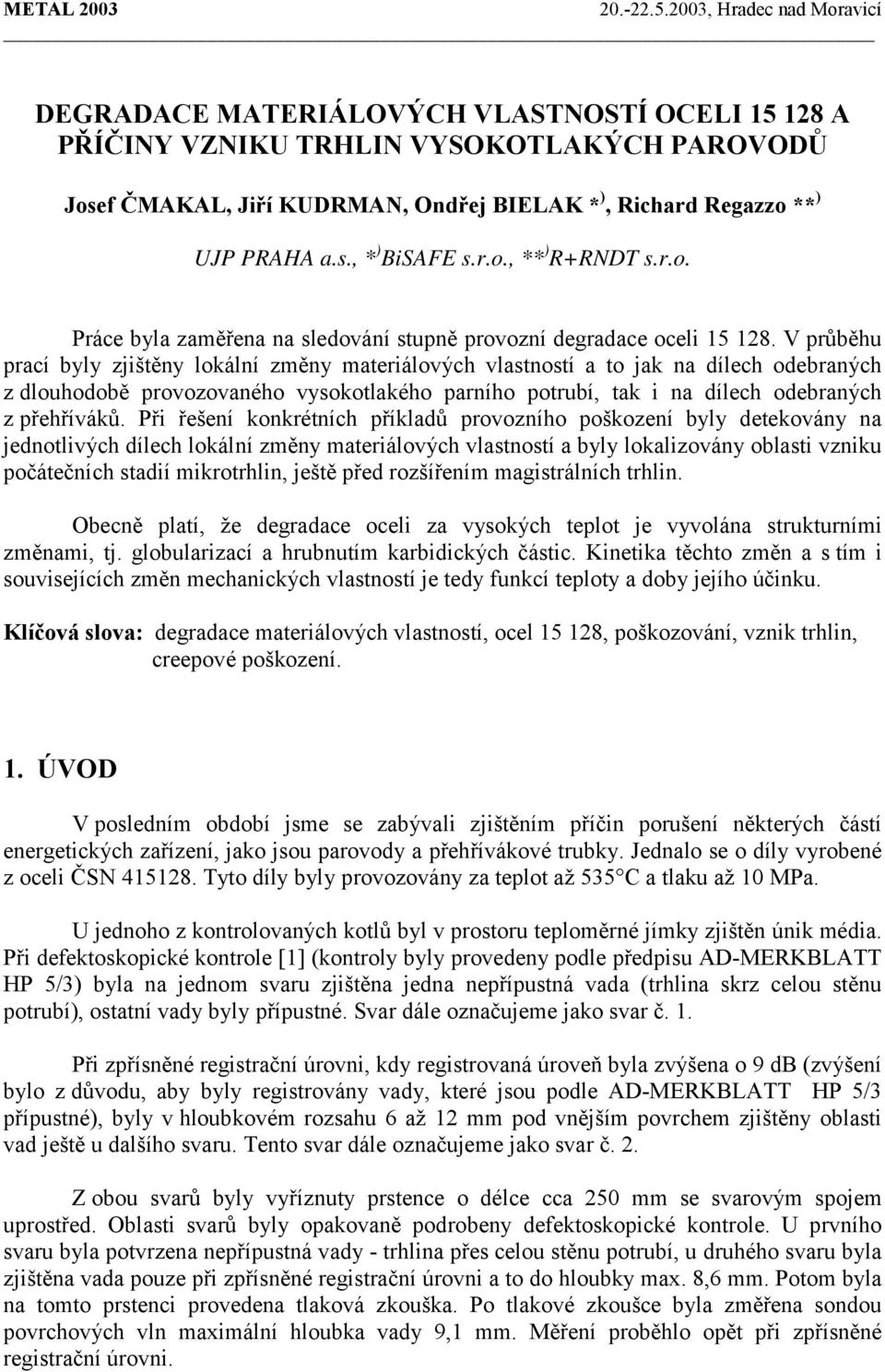 METAL 2003 20.-22.5.2003, Hradec nad Moravicí

DEGRADACE MATERIÁLOVÝCH VLASTNOSTÍ OCELI 15 128 A PŘÍČINY VZNIKU TRHLIN VYSOKOTLAKÝCH PAROVODŮ

Josef ČMAKAL, Jiří KUDRMAN, Ondřej BIELAK *$^{)}$, Richard Regazzo **$^{)}$

UJP PRAHA a.s., *$^{)}$ BiSAFE s.r.o., **$^{)}$ R+RNDT s.r.o.

Práce byla zaměřena na sledování stupně provozní degradace oceli 15 128. V průběhu prací byly zjištěny lokální změny materiálových vlastností a to jak na dílech odebraných z dlouhodobě provozovaného vysokotlakého parního potrubí, tak i na dílech odebraných z přehříváků. Při řešení konkrétních příkladů provozního poškození byly detekovány na jednotlivých dílech lokální změny materiálových vlastností a byly lokalizovány oblasti vzniku počátečních stadií mikrotrhlin, ještě před rozšířením magistrálních trhlin.

Obecně platí, že degradace oceli za vysokých teplot je vyvolána strukturními změnami, tj. globularizací a hrubnutím karbidických částic. Kinetika těchto změn a s tím i souvisejících změn mechanických vlastností je tedy funkcí teploty a doby jejího účinku.

Klíčová slova: degradace materiálových vlastností, ocel 15 128, poškozování, vznik trhlin, creepové poškození.

1. ÚVOD

V posledním období jsme se zabývali zjištěním příčin porušení některých částí energetických zařízení, jako jsou parovody a přehřívákové trubky. Jednalo se o díly vyrobené z oceli ČSN 415128. Tyto díly byly provozovány za teplot až 535°C a tlaku až 10 MPa.

U jednoho z kontrolovaných kotlů byl v prostoru teploměrné jímky zjištěn únik média. Při defektoskopické kontrole [1] (kontroly byly provedeny podle předpisu AD-MERKBLATT HP 5/3) byla na jednom svaru zjištěna jedna nepřípustná vada (trhlina skrz celou stěnu potrubí), ostatní vady byly přípustné. Svar dále označujeme jako svar č. 1.

Při zpřísněné registrační úrovni, kdy registrovaná úroveň byla zvýšena o 9 dB (zvýšení bylo z důvodu, aby byly registrovány vady, které jsou podle AD-MERKBLATT HP 5/3 přípustné), byly v hloubkovém rozsahu 6 až 12 mm pod vnějším povrchem zjištěny oblasti vad ještě u dalšího svaru. Tento svar dále označujeme jako svar č. 2.

Z obou svarů byly vyříznuty prstence o délce cca 250 mm se svarovým spojem uprostřed. Oblasti svarů byly opakovaně podrobeny defektoskopické kontrole. U prvního svaru byla potvrzena nepřípustná vady - trhlina přes celou stěnu potrubí, u druhého svaru byla zjištěna vada pouze při zpřísněné registrační úrovni a to do hloubky max. 8,6 mm. Potom byla na tomto prstenci provedena tlaková zkouška. Po tlakové zkoušce byla změřena sondou povrchových vln maximální hloubka vady 9,1 mm. Měření proběhlo opět při zpřísněné registrační úrovni.